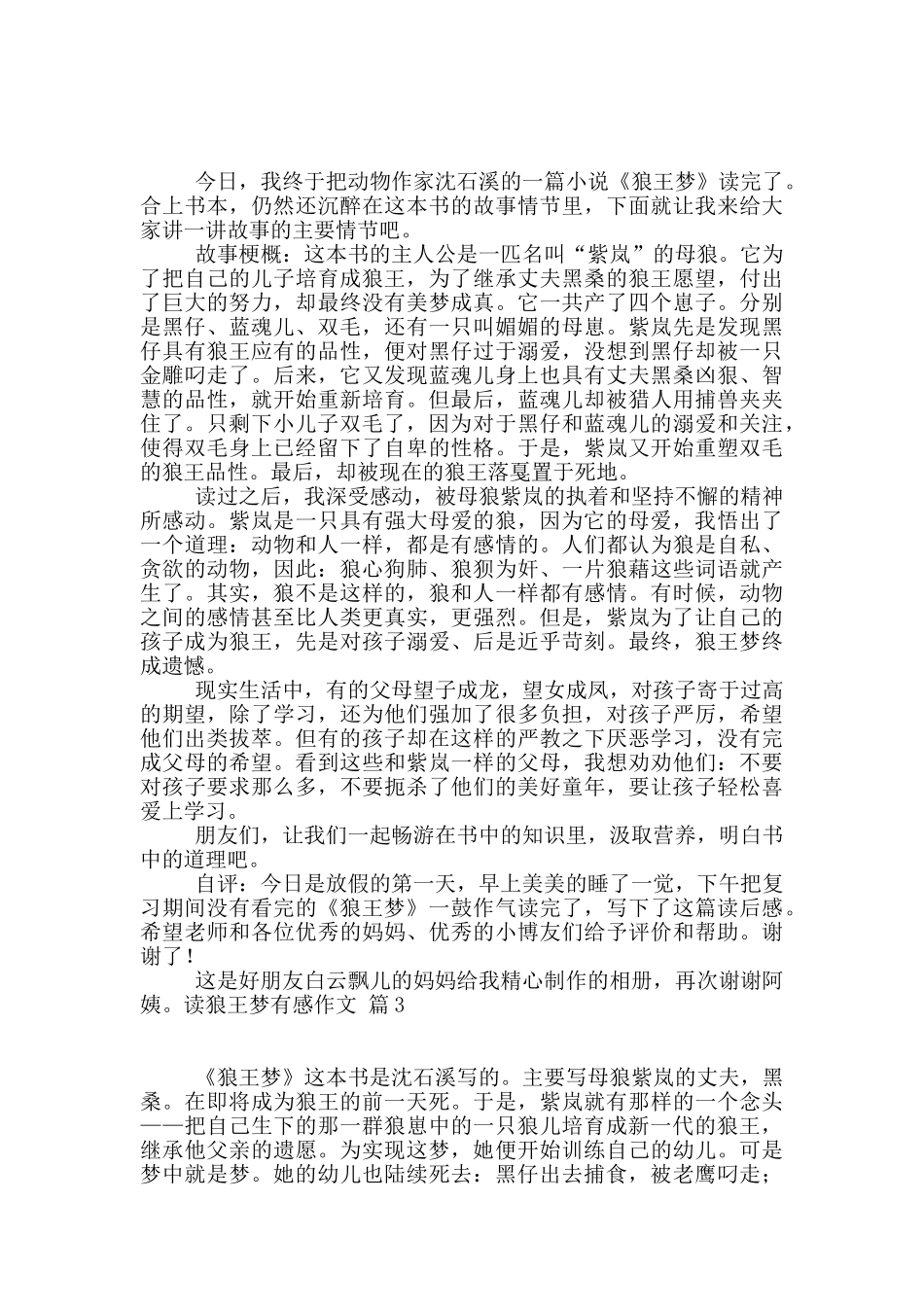 今日，我终于把动物作家沈石溪的一篇小说《狼王梦》读完了。合上书本，仍然还沉醉在这本书的故事情节里，下面就让我来给大家讲一讲故事的主要情节吧。

故事梗概：这本书的主人公是一匹名叫“紫岚”的母狼。它为了把自己的儿子培育成狼王，为了继承丈夫黑桑的狼王愿望，付出了巨大的努力，却最终没有美梦成真。它一共产了四个崽子。分别是黑仔、蓝魂儿、双毛，还有一只叫媚媚的母崽。紫岚先是发现黑仔具有狼王应有的品性，便对黑仔过于溺爱，没想到黑仔却被一只金雕叼走了。后来，它又发现蓝魂儿身上也具有丈夫黑桑凶狠、智慧的品性，就开始重新培育。但最后，蓝魂儿却被猎人用捕兽夹夹住了。只剩下小儿子双毛了，因为对于黑仔和蓝魂儿的溺爱和关注，使得双毛身上已经留下了自卑的性格。于是，紫岚又开始重塑双毛的狼王品性。最后，却被现在的狼王落戛置于死地。

读过之后，我深受感动，被母狼紫岚的执着和坚持不懈的精神所感动。紫岚是一只具有强大母爱的狼，因为它的母爱，我悟出了一个道理：动物和人一样，都是有感情的。人们都认为狼是自私、贪欲的动物，因此：狼心狗肺、狼狈为奸、一片狼藉这些词语就产生了。其实，狼不是这样的，狼和人一样都有感情。有时候，动物之间的感情甚至比人类更真实，更强烈。但是，紫岚为了让自己的孩子成为狼王，先是对孩子溺爱、后是近乎苛刻。最终，狼王梦终成遗憾。

现实生活中，有的父母望子成龙，望女成凤，对孩子寄于过高的期望，除了学习，还为他们强加了很多负担，对孩子严厉，希望他们出类拔萃。但有的孩子却在这样的严教之下厌恶学习，没有完成父母的希望。看到这些和紫岚一样的父母，我想劝劝他们：不要对孩子要求那么多，不要扼杀了他们的美好童年，要让孩子轻松喜爱上学习。

朋友们，让我们一起畅游在书中的知识里，汲取营养，明白书中的道理吧。

自评：今日是放假的第一天，早上美美的睡了一觉，下午把复习期间没有看完的《狼王梦》一鼓作气读完了，写下了这篇读后感。希望老师和各位优秀的妈妈、优秀的小博友们给予评价和帮助。谢谢了！

这是好朋友白云飘儿的妈妈给我精心制作的相册，再次谢谢阿姨。读狼王梦有感作文 篇3

《狼王梦》这本书是沈石溪写的。主要写母狼紫岚的丈夫，黑桑。在即将成为狼王的前一天死。于是，紫岚就有那样的一个念头——把自己生下的那一群狼崽中的一只狼儿培育成新一代的狼王，继承他父亲的遗愿。为实现这梦，她便开始训练自己的幼儿。可是梦中就是梦。她的幼儿也陆续死去：黑仔出去捕食，被老鹰叼走；